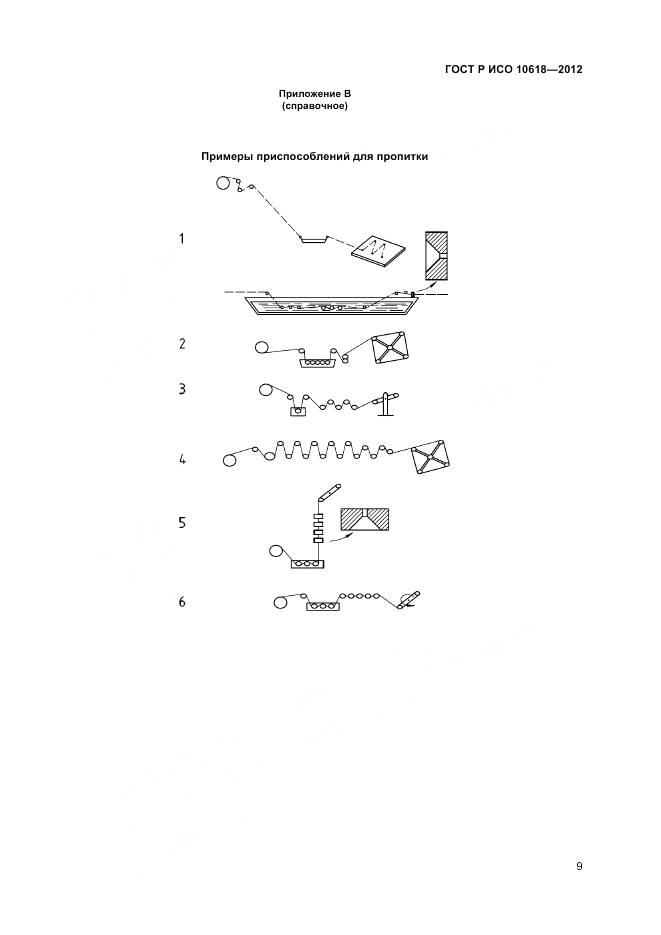 ГОСТ Р ИСО 10618—2012

Приложение В
(справочное)

Примеры приспособлений для пропитки

1

2

3

4

5

6

9